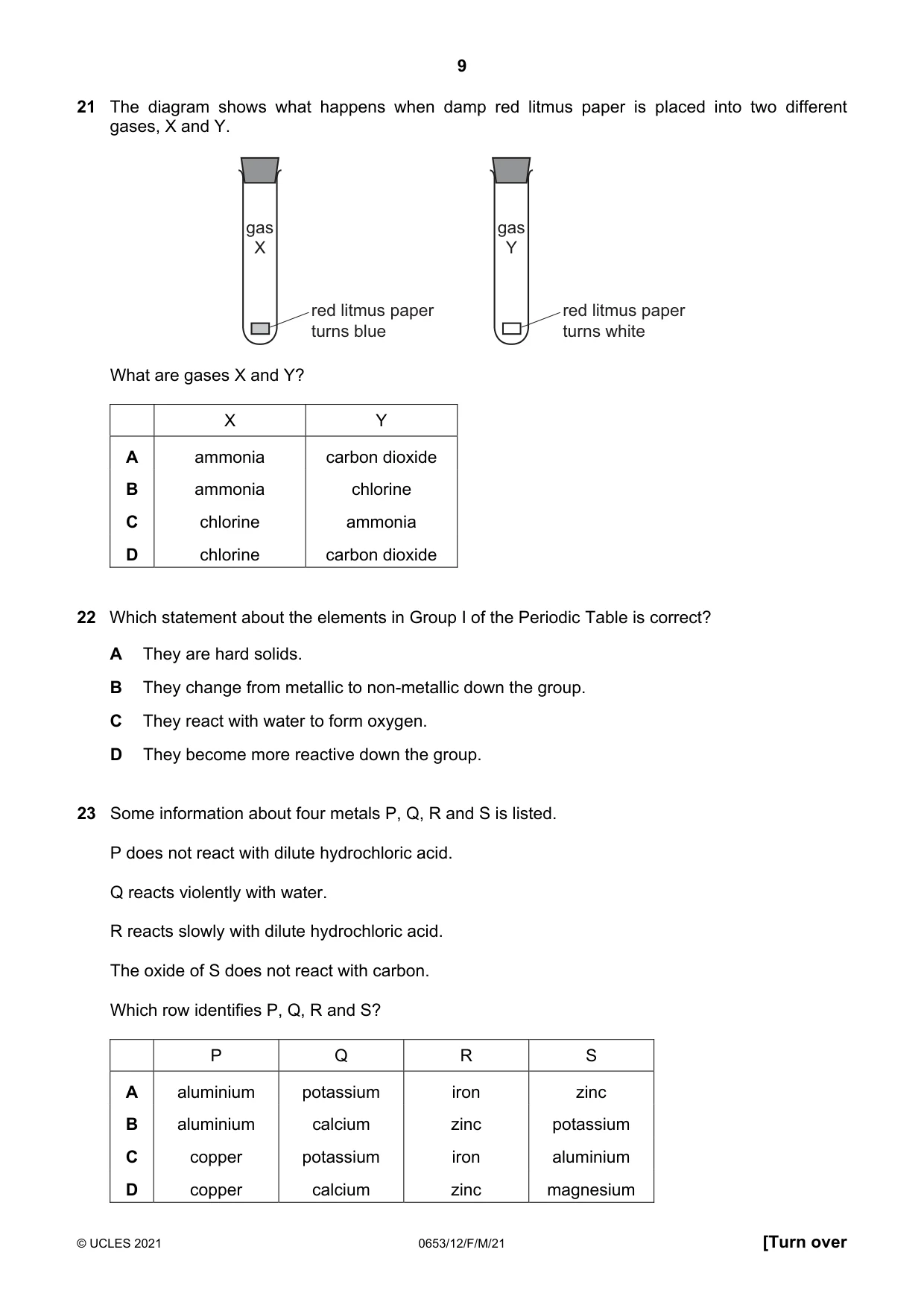 9

21 The diagram shows what happens when damp red litmus paper is placed into two different gases, X and Y.

gas
X

red litmus paper
turns blue

gas
Y

red litmus paper
turns white

What are gases X and Y?

| | X | Y |
|---|---|---|
| A | ammonia | carbon dioxide |
| B | ammonia | chlorine |
| C | chlorine | ammonia |
| D | chlorine | carbon dioxide |

22 Which statement about the elements in Group I of the Periodic Table is correct?

A They are hard solids.

B They change from metallic to non-metallic down the group.

C They react with water to form oxygen.

D They become more reactive down the group.

23 Some information about four metals P, Q, R and S is listed.

P does not react with dilute hydrochloric acid.

Q reacts violently with water.

R reacts slowly with dilute hydrochloric acid.

The oxide of S does not react with carbon.

Which row identifies P, Q, R and S?

| | P | Q | R | S |
|---|---|---|---|---|
| A | aluminium | potassium | iron | zinc |
| B | aluminium | calcium | zinc | potassium |
| C | copper | potassium | iron | aluminium |
| D | copper | calcium | zinc | magnesium |

© UCLES 2021 0653/12/F/M/21 [Turn over